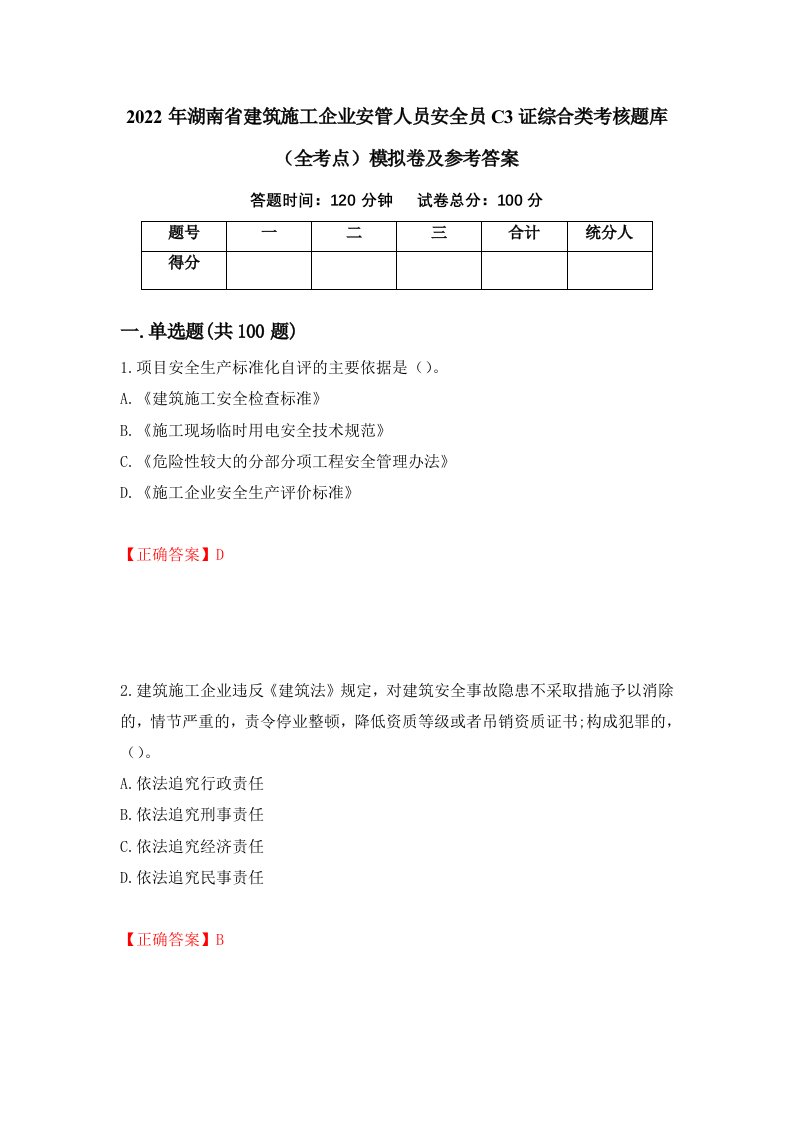 2022年湖南省建筑施工企业安管人员安全员C3证综合类考核题库（全考点）模拟卷及参考答案

答题时间：120分钟　试卷总分：100分

| 题号 | 一 | 二 | 三 | 合计 | 统分人 |
|---|---|---|---|---|---|
| 得分 | | | | | |

一.单选题(共100题)

1.项目安全生产标准化自评的主要依据是（）。
A.《建筑施工安全检查标准》
B.《施工现场临时用电安全技术规范》
C.《危险性较大的分部分项工程安全管理办法》
D.《施工企业安全生产评价标准》

【正确答案】D

2.建筑施工企业违反《建筑法》规定，对建筑安全事故隐患不采取措施予以消除的，情节严重的，责令停业整顿，降低资质等级或者吊销资质证书;构成犯罪的，（）。
A.依法追究行政责任
B.依法追究刑事责任
C.依法追究经济责任
D.依法追究民事责任

【正确答案】B